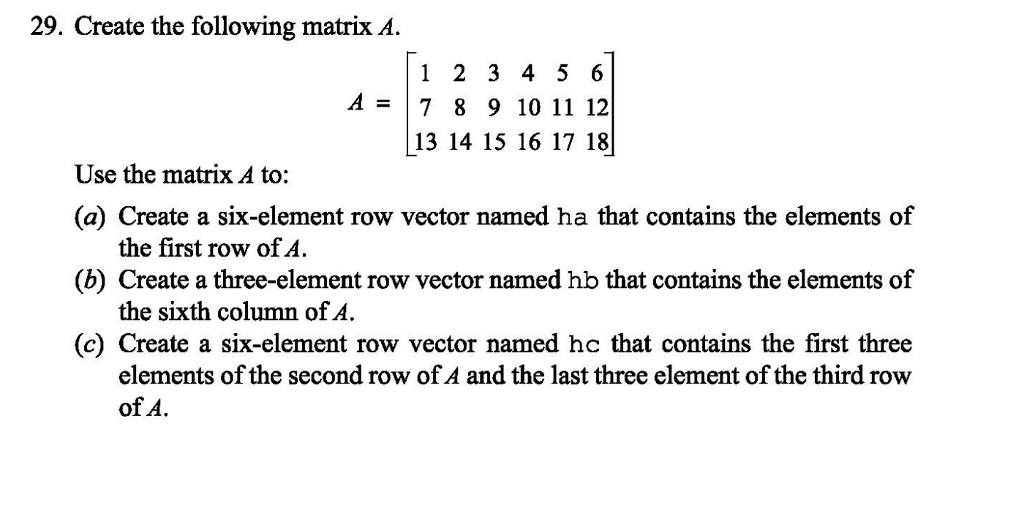 29. Create the following matrix $A$.

$A = \begin{bmatrix} 1 & 2 & 3 & 4 & 5 & 6 \\ 7 & 8 & 9 & 10 & 11 & 12 \\ 13 & 14 & 15 & 16 & 17 & 18 \end{bmatrix}$

Use the matrix $A$ to:

(a) Create a six-element row vector named ha that contains the elements of the first row of $A$.

(b) Create a three-element row vector named hb that contains the elements of the sixth column of $A$.

(c) Create a six-element row vector named hc that contains the first three elements of the second row of $A$ and the last three element of the third row of $A$.